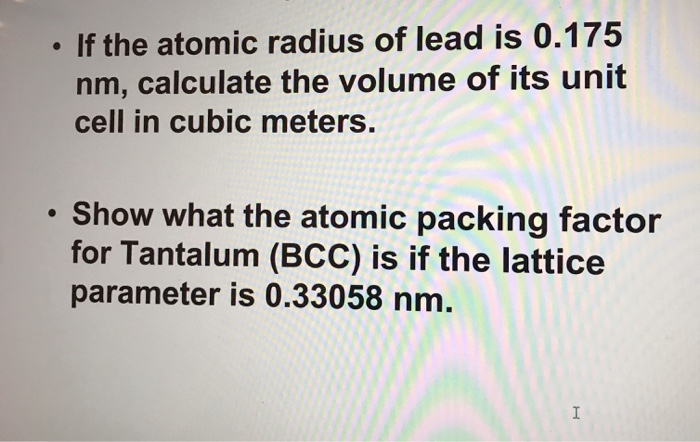 • If the atomic radius of lead is 0.175 nm, calculate the volume of its unit cell in cubic meters.

• Show what the atomic packing factor for Tantalum (BCC) is if the lattice parameter is 0.33058 nm.